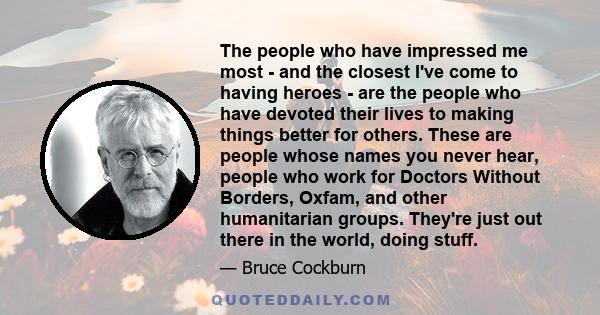 The people who have impressed me most - and the closest I've come to having heroes - are the people who have devoted their lives to making things better for others. These are people whose names you never hear, people who work for Doctors Without Borders, Oxfam, and other humanitarian groups. They're just out there in the world, doing stuff.

— Bruce Cockburn

QUOTEDDAILY.COM